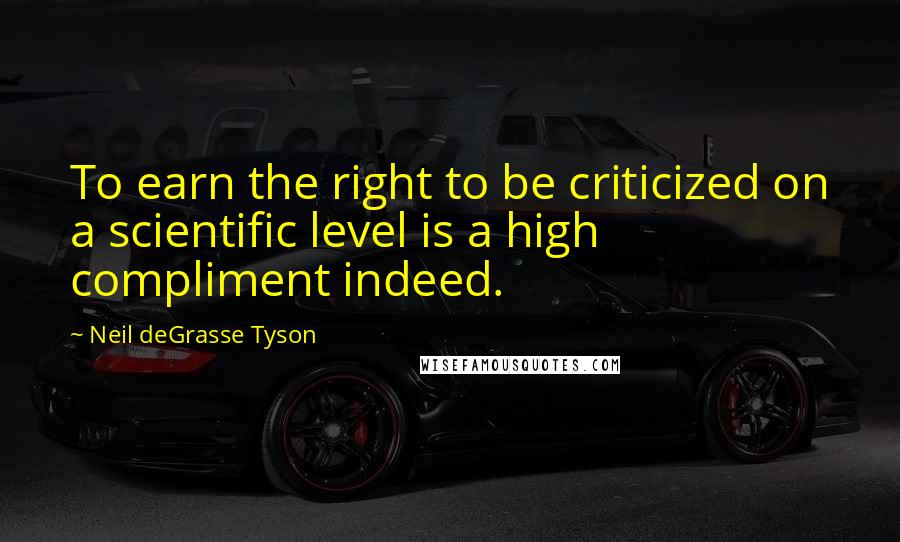 To earn the right to be criticized on a scientific level is a high compliment indeed.

~ Neil deGrasse Tyson

WISEFAMOUSQUOTES.COM